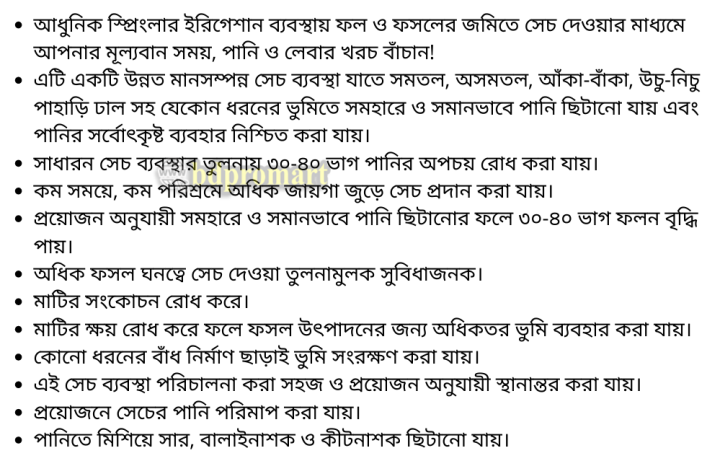 • আধুনিক স্প্রিংলার ইরিগেশান ব্যবস্থায় ফল ও ফসলের জমিতে সেচ দেওয়ার মাধ্যমে আপনার মূল্যবান সময়, পানি ও লেবার খরচ বাঁচান!
• এটি একটি উন্নত মানসম্পন্ন সেচ ব্যবস্থা যাতে সমতল, অসমতল, আঁকা-বাঁকা, উচু-নিচু পাহাড়ি ঢাল সহ যেকোন ধরনের ভুমিতে সমহারে ও সমানভাবে পানি ছিটানো যায় এবং পানির সর্বোৎকৃষ্ট ব্যবহার নিশ্চিত করা যায়।
• সাধারন সেচ ব্যবস্থার তুলনায় ৩০-৪০ ভাগ পানির অপচয় রোধ করা যায়।
• কম সময়ে, কম পরিশ্রমে অধিক জায়গা জুড়ে সেচ প্রদান করা যায়।
• প্রয়োজন অনুযায়ী সমহারে ও সমানভাবে পানি ছিটানোর ফলে ৩০-৪০ ভাগ ফলন বৃদ্ধি পায়।
• অধিক ফসল ঘনত্বে সেচ দেওয়া তুলনামুলক সুবিধাজনক।
• মাটির সংকোচন রোধ করে।
• মাটির ক্ষয় রোধ করে ফলে ফসল উৎপাদনের জন্য অধিকতর ভুমি ব্যবহার করা যায়।
• কোনো ধরনের বাঁধ নির্মাণ ছাড়াই ভুমি সংরক্ষণ করা যায়।
• এই সেচ ব্যবস্থা পরিচালনা করা সহজ ও প্রয়োজন অনুযায়ী স্থানান্তর করা যায়।
• প্রয়োজনে সেচের পানি পরিমাপ করা যায়।
• পানিতে মিশিয়ে সার, বালাইনাশক ও কীটনাশক ছিটানো যায়।

bdpromart